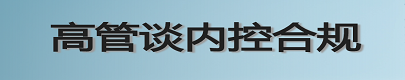 高管谈内控合规